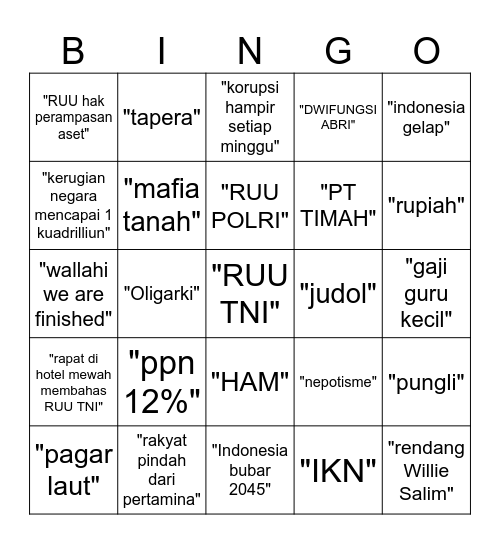 | B | I | N | G | O |
|---|---|---|---|---|
| "RUU hak perampasan aset" | "tapera" | "korupsi hampir setiap minggu" | "DWIFUNGSI ABRI" | "indonesia gelap" |
| "kerugian negara mencapai 1 kuadrilliun" | "mafia tanah" | "RUU POLRI" | "PT TIMAH" | "rupiah" |
| "wallahi we are finished" | "Oligarki" | "RUU TNI" | "judol" | "gaji guru kecil" |
| "rapat di hotel mewah membahas RUU TNI" | "ppn 12%" | "HAM" | "nepotisme" | "pungli" |
| "pagar laut" | "rakyat pindah dari pertamina" | "Indonesia bubar 2045" | "IKN" | "rendang Willie Salim" |